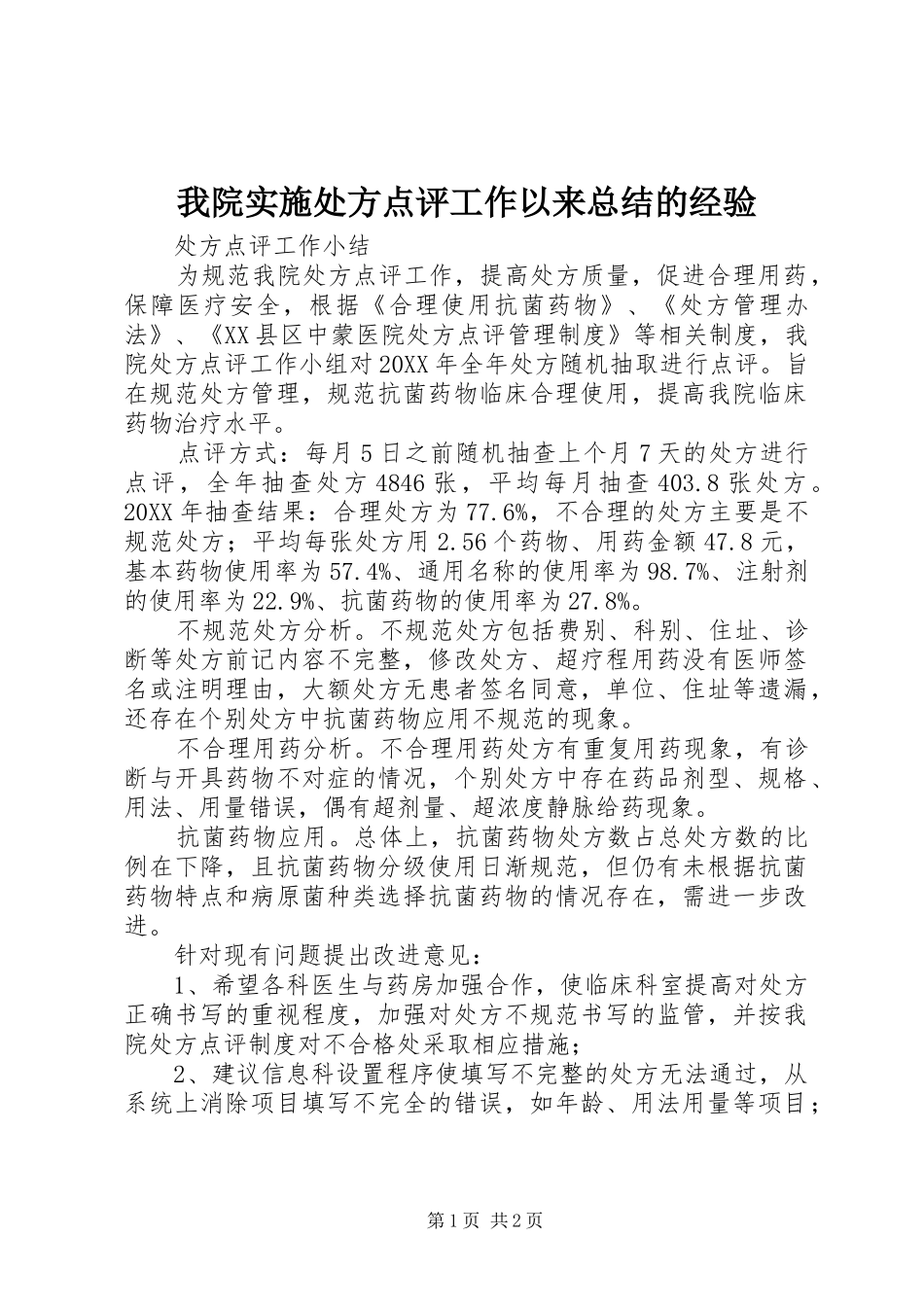 我院实施处方点评工作以来总结的经验

处方点评工作小结

为规范我院处方点评工作，提高处方质量，促进合理用药，保障医疗安全，根据《合理使用抗菌药物》、《处方管理办法》、《XX县区中蒙医院处方点评管理制度》等相关制度，我院处方点评工作小组对20XX年全年处方随机抽取进行点评。旨在规范处方管理，规范抗菌药物临床合理使用，提高我院临床药物治疗水平。

点评方式：每月5日之前随机抽查上个月7天的处方进行点评，全年抽查处方4846张，平均每月抽查403.8张处方。20XX年抽查结果：合理处方为77.6%，不合理的处方主要是不规范处方；平均每张处方用2.56个药物、用药金额47.8元，基本药物使用率为57.4%、通用名称的使用率为98.7%、注射剂的使用率为22.9%、抗菌药物的使用率为27.8%。

不规范处方分析。不规范处方包括费别、科别、住址、诊断等处方前记内容不完整，修改处方、超疗程用药没有医师签名或注明理由，大额处方无患者签名同意，单位、住址等遗漏，还存在个别处方中抗菌药物应用不规范的现象。

不合理用药分析。不合理用药处方有重复用药现象，有诊断与开具药物不对症的情况，个别处方中存在药品剂型、规格、用法、用量错误，偶有超剂量、超浓度静脉给药现象。

抗菌药物应用。总体上，抗菌药物处方数占总处方数的比例在下降，且抗菌药物分级使用日渐规范，但仍有未根据抗菌药物特点和病原菌种类选择抗菌药物的情况存在，需进一步改进。

针对现有问题提出改进意见：

1、希望各科医生与药房加强合作，使临床科室提高对处方正确书写的重视程度，加强对处方不规范书写的监管，并按我院处方点评制度对不合格处采取相应措施；

2、建议信息科设置程序使填写不完整的处方无法通过，从系统上消除项目填写不完全的错误，如年龄、用法用量等项目；

第1页 共2页